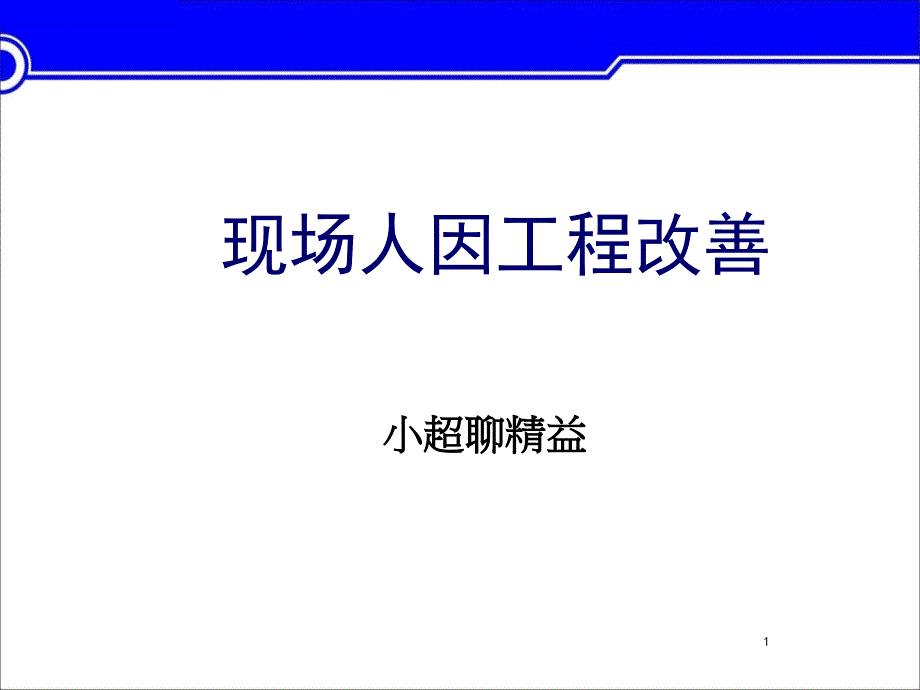 现场人因工程改善

小超聊精益

1